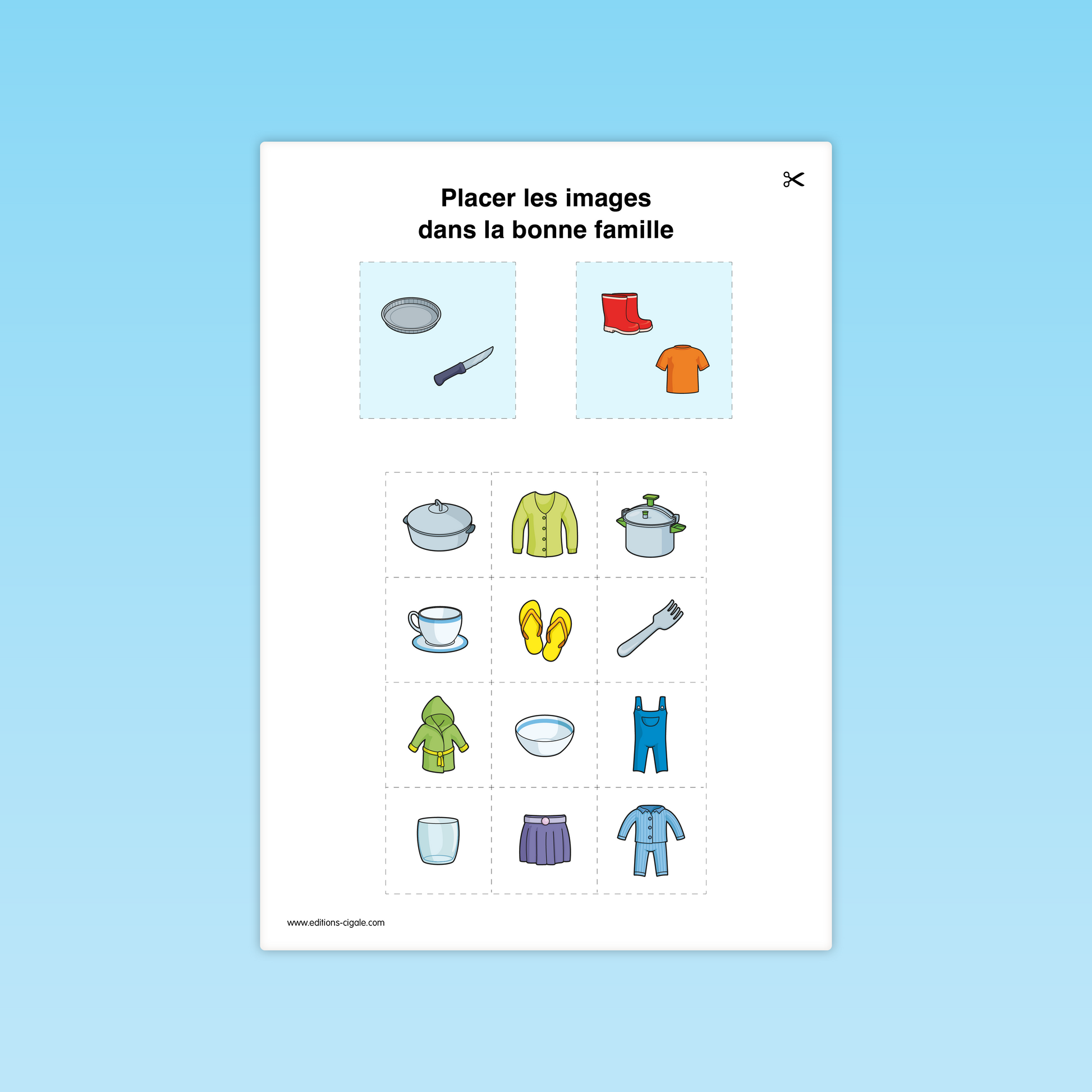 Placer les images
dans la bonne famille

www.editions-cigale.com